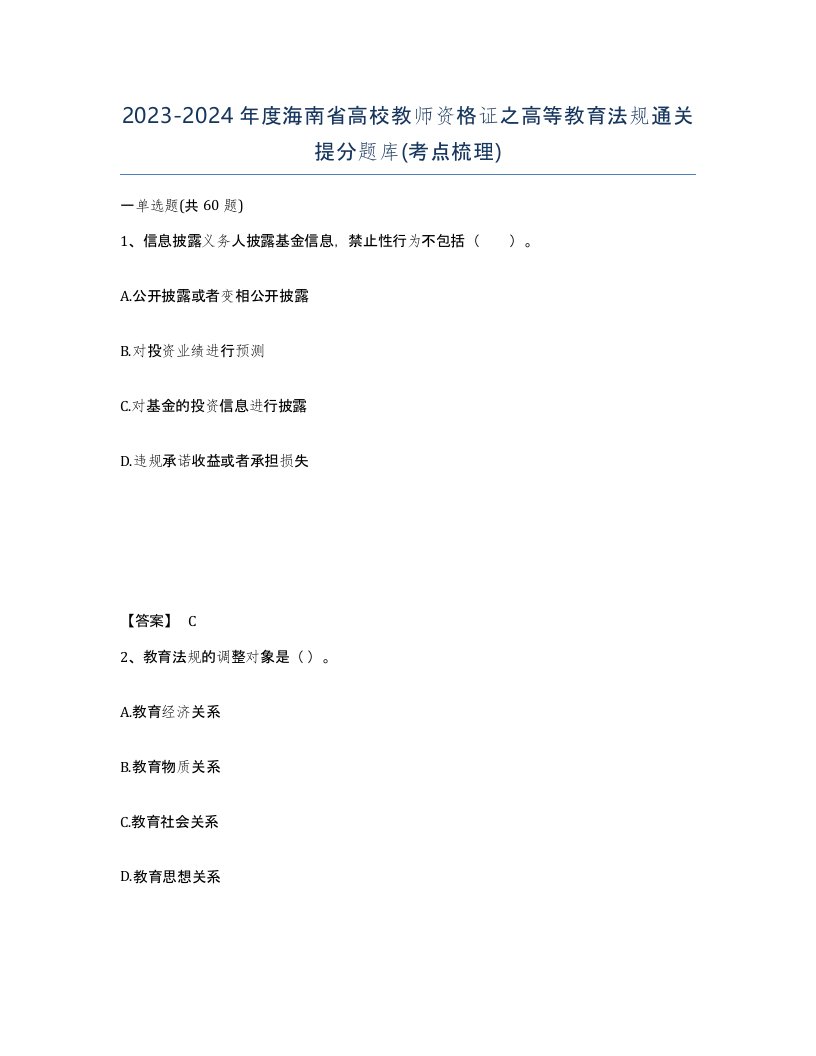 2023-2024年度海南省高校教师资格证之高等教育法规通关提分题库(考点梳理)

一单选题(共 60 题)

1、信息披露义务人披露基金信息，禁止性行为不包括（　）。

A.公开披露或者变相公开披露

B.对投资业绩进行预测

C.对基金的投资信息进行披露

D.违规承诺收益或者承担损失

【答案】 C

2、教育法规的调整对象是（）。

A.教育经济关系

B.教育物质关系

C.教育社会关系

D.教育思想关系